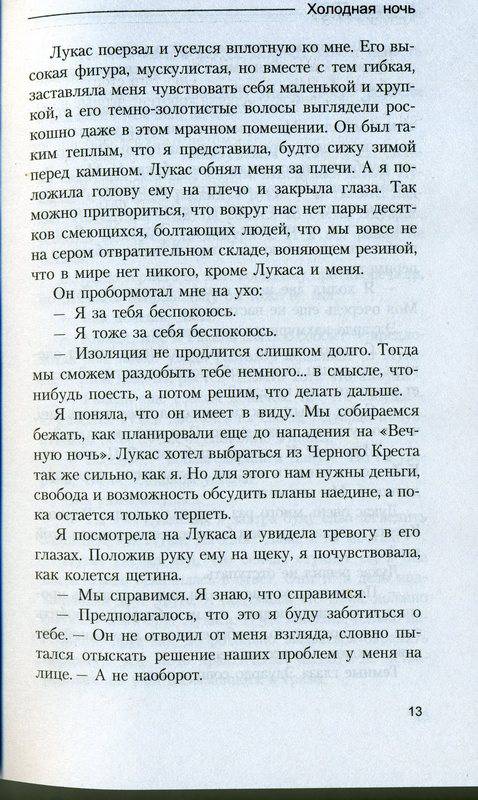 Холодная ночь

Лукас поерзал и уселся вплотную ко мне. Его высокая фигура, мускулистая, но вместе с тем гибкая, заставляла меня чувствовать себя маленькой и хрупкой, а его темно-золотистые волосы выглядели роскошно даже в этом мрачном помещении. Он был таким теплым, что я представила, будто сижу зимой перед камином. Лукас обнял меня за плечи. А я положила голову ему на плечо и закрыла глаза. Так можно притвориться, что вокруг нас нет пары десятков смеющихся, болтающих людей, что мы вовсе не на сером отвратительном складе, воняющем резиной, что в мире нет никого, кроме Лукаса и меня.

Он пробормотал мне на ухо:

— Я за тебя беспокоюсь.

— Я тоже за себя беспокоюсь.

— Изоляция не продлится слишком долго. Тогда мы сможем раздобыть тебе немного... в смысле, что-нибудь поесть, а потом решим, что делать дальше.

Я поняла, что он имеет в виду. Мы собираемся бежать, как планировали еще до нападения на «Вечную ночь». Лукас хотел выбраться из Черного Креста так же сильно, как я. Но для этого нам нужны деньги, свобода и возможность обсудить планы наедине, а пока остается только терпеть.

Я посмотрела на Лукаса и увидела тревогу в его глазах. Положив руку ему на щеку, я почувствовала, как колется щетина.

— Мы справимся. Я знаю, что справимся.

— Предполагалось, что это я буду заботиться о тебе. — Он не отводил от меня взгляда, словно пытался отыскать решение наших проблем у меня на лице. — А не наоборот.

13